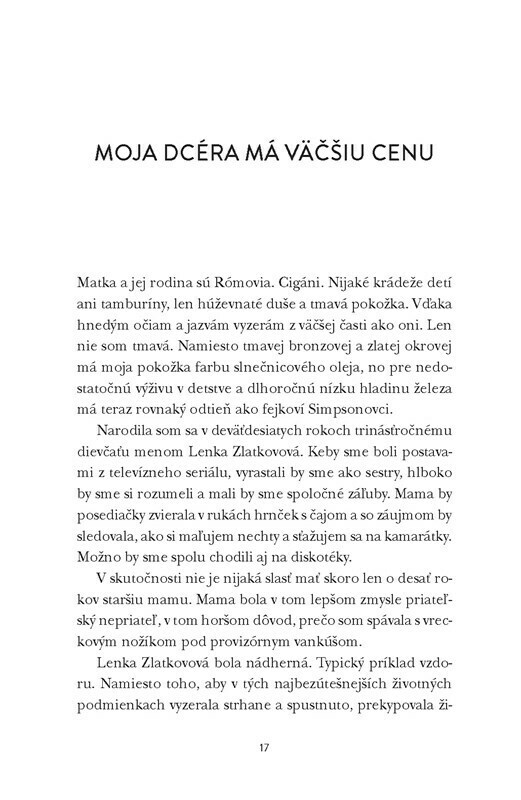 MOJA DCÉRA MÁ VÄČŠIU CENU

Matka a jej rodina sú Rómovia. Cigáni. Nijaké krádeže detí ani tamburíny, len húževnaté duše a tmavá pokožka. Vďaka hnedým očiam a jazvám vyzerám z väčšej časti ako oni. Len nie som tmavá. Namiesto tmavej bronzovej a zlatej okrovej má moja pokožka farbu slnečnicového oleja, no pre nedostatočnú výživu v detstve a dlhoročnú nízku hladinu železa má teraz rovnaký odtieň ako fejkoví Simpsonovci.

Narodila som sa v deväťdesiatych rokoch trinásťročnému dievčaťu menom Lenka Zlatkovová. Keby sme boli postavami z televízneho seriálu, vyrastali by sme ako sestry, hlboko by sme si rozumeli a mali by sme spoločné záľuby. Mama by posediačky zvierala v rukách hrnček s čajom a so záujmom by sledovala, ako si maľujem nechty a sťažujem sa na kamarátky. Možno by sme spolu chodili aj na diskotéky.

V skutočnosti nie je nijaká slasť mať skoro len o desať rokov staršiu mamu. Mama bola v tom lepšom zmysle priateľský nepriateľ, v tom horšom dôvod, prečo som spávala s vreckovým nožíkom pod provizórnym vankúšom.

Lenka Zlatkovová bola nádherná. Typický príklad vzdoru. Namiesto toho, aby v tých najbezútešnejších životných podmienkach vyzerala strhane a spustnuto, prekypovala ži-

17